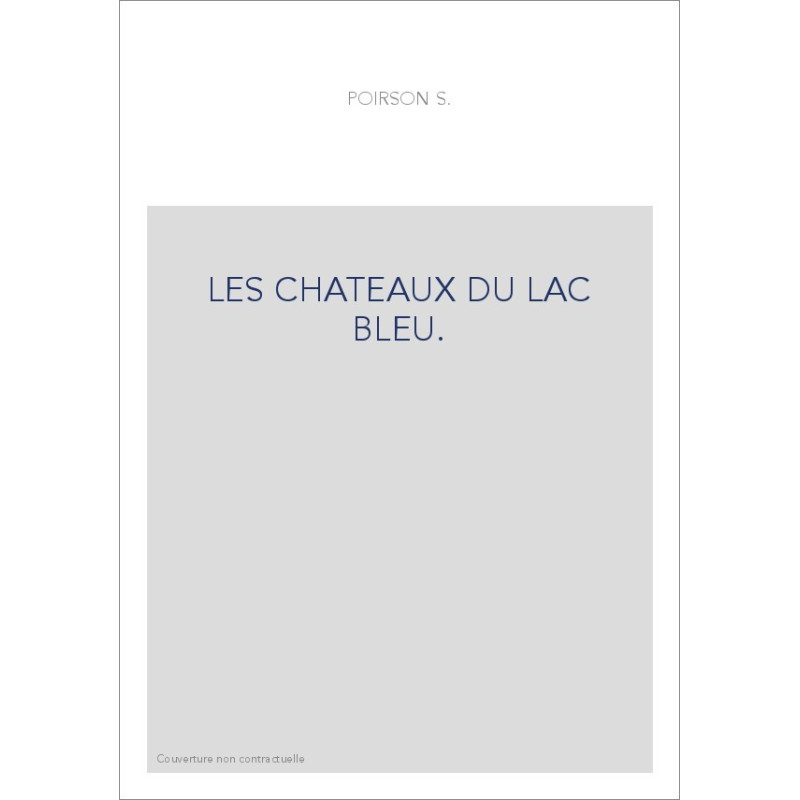 POIRSON S.

LES CHATEAUX DU LAC BLEU.

Couverture non contractuelle